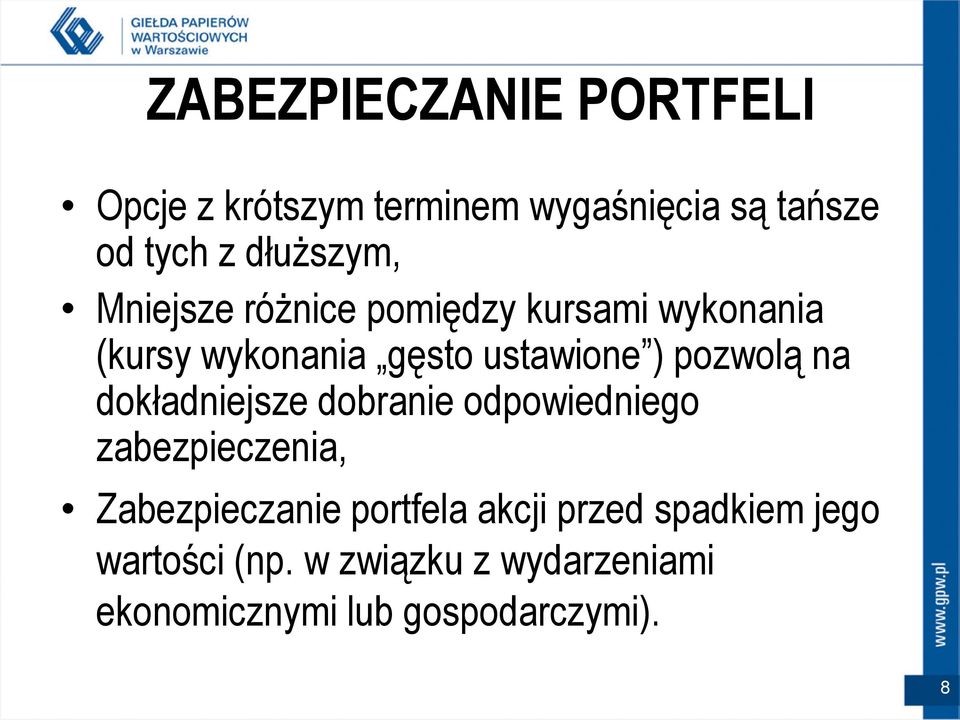 GIEŁDA PAPIERÓW WARTOŚCIOWYCH w Warszawie

ZABEZPIECZANIE PORTFELI

• Opcje z krótszym terminem wygaśnięcia są tańsze od tych z dłuższym,

• Mniejsze różnice pomiędzy kursami wykonania (kursy wykonania „gęsto ustawione”) pozwolą na dokładniejsze dobranie odpowiedniego zabezpieczenia,

• Zabezpieczanie portfela akcji przed spadkiem jego wartości (np. w związku z wydarzeniami ekonomicznymi lub gospodarczymi).

www.gpw.pl

8